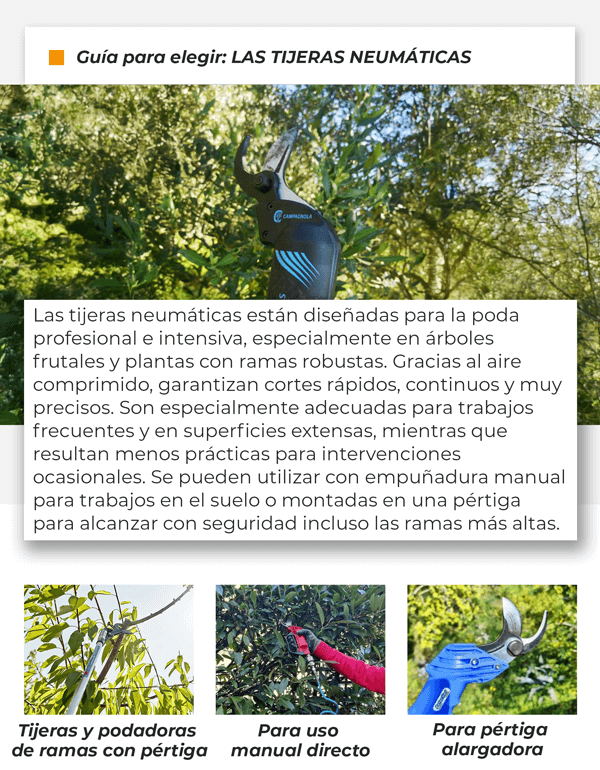 Guía para elegir: LAS TIJERAS NEUMÁTICAS

CAMPAGNOLA

Las tijeras neumáticas están diseñadas para la poda profesional e intensiva, especialmente en árboles frutales y plantas con ramas robustas. Gracias al aire comprimido, garantizan cortes rápidos, continuos y muy precisos. Son especialmente adecuadas para trabajos frecuentes y en superficies extensas, mientras que resultan menos prácticas para intervenciones ocasionales. Se pueden utilizar con empuñadura manual para trabajos en el suelo o montadas en una pértiga para alcanzar con seguridad incluso las ramas más altas.

Tijeras y podadoras de ramas con pértiga

Para uso manual directo

Para pértiga alargadora